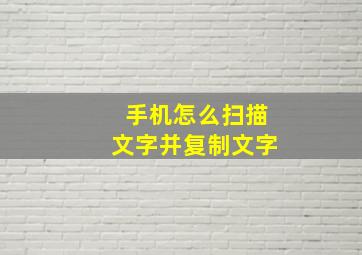 手机怎么扫描
文字并复制文字